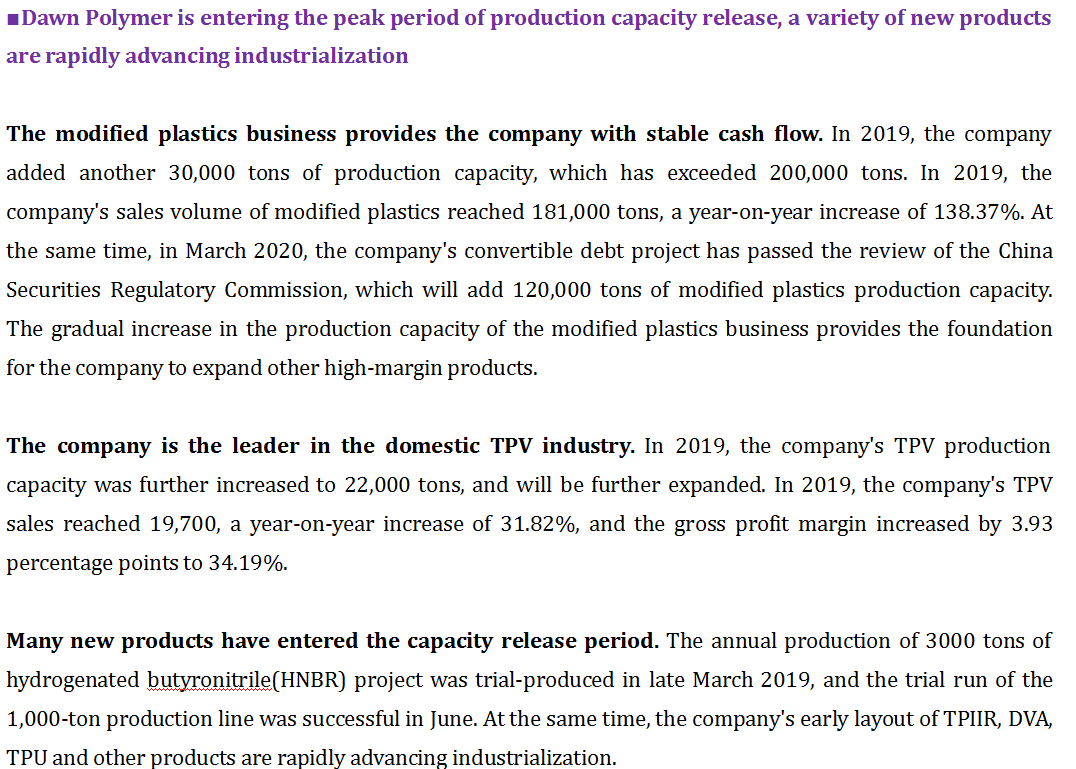 ■Dawn Polymer is entering the peak period of production capacity release, a variety of new products are rapidly advancing industrialization

The modified plastics business provides the company with stable cash flow. In 2019, the company added another 30,000 tons of production capacity, which has exceeded 200,000 tons. In 2019, the company's sales volume of modified plastics reached 181,000 tons, a year-on-year increase of 138.37%. At the same time, in March 2020, the company's convertible debt project has passed the review of the China Securities Regulatory Commission, which will add 120,000 tons of modified plastics production capacity. The gradual increase in the production capacity of the modified plastics business provides the foundation for the company to expand other high-margin products.

The company is the leader in the domestic TPV industry. In 2019, the company's TPV production capacity was further increased to 22,000 tons, and will be further expanded. In 2019, the company's TPV sales reached 19,700, a year-on-year increase of 31.82%, and the gross profit margin increased by 3.93 percentage points to 34.19%.

Many new products have entered the capacity release period. The annual production of 3000 tons of hydrogenated butyronitrile(HNBR) project was trial-produced in late March 2019, and the trial run of the 1,000-ton production line was successful in June. At the same time, the company's early layout of TPIIR, DVA, TPU and other products are rapidly advancing industrialization.